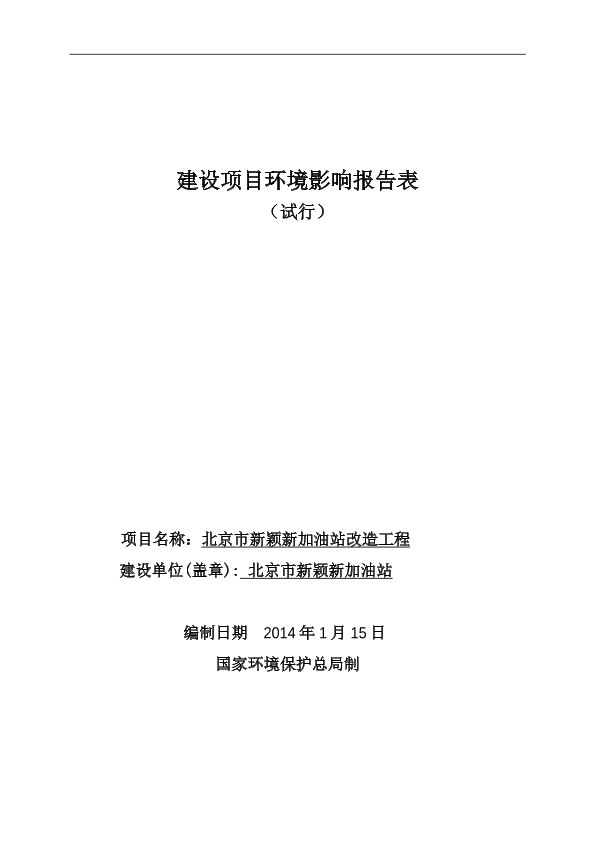 建设项目环境影响报告表

（试行）

项目名称：北京市新颖新加油站改造工程

建设单位(盖章): 北京市新颖新加油站

编制日期　2014 年 1 月 15 日

国家环境保护总局制